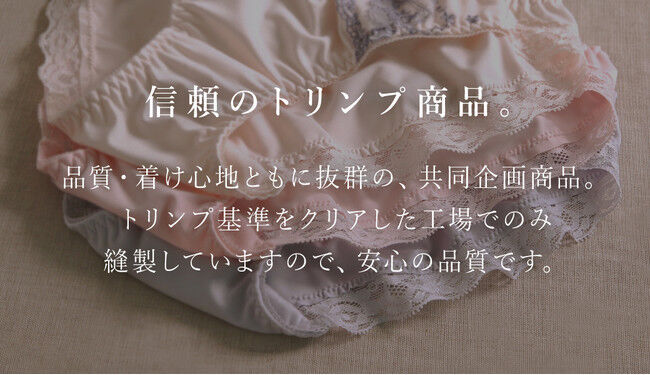 信頼のトリンプ商品。

品質・着け心地ともに抜群の、共同企画商品。
トリンプ基準をクリアした工場でのみ
縫製していますので、安心の品質です。